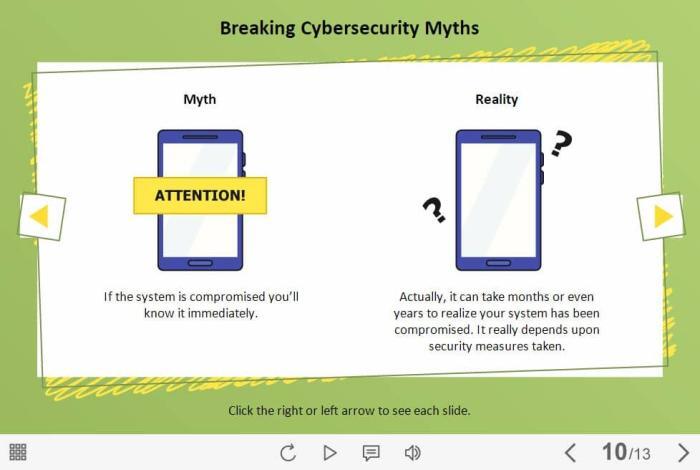 Breaking Cybersecurity Myths

Myth

ATTENTION!

If the system is compromised you'll know it immediately.

Reality

? ?

Actually, it can take months or even years to realize your system has been compromised. It really depends upon security measures taken.

Click the right or left arrow to see each slide.

10/13